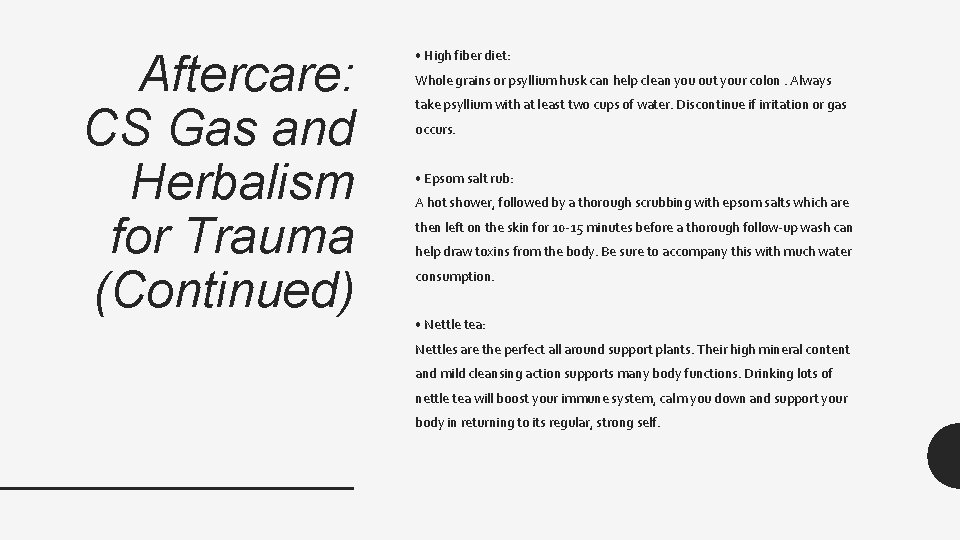 Aftercare: CS Gas and Herbalism for Trauma (Continued)

• High fiber diet:
Whole grains or psyllium husk can help clean you out your colon . Always take psyllium with at least two cups of water. Discontinue if irritation or gas occurs.

• Epsom salt rub:
A hot shower, followed by a thorough scrubbing with epsom salts which are then left on the skin for 10-15 minutes before a thorough follow-up wash can help draw toxins from the body. Be sure to accompany this with much water consumption.

• Nettle tea:
Nettles are the perfect all around support plants. Their high mineral content and mild cleansing action supports many body functions. Drinking lots of nettle tea will boost your immune system, calm you down and support your body in returning to its regular, strong self.